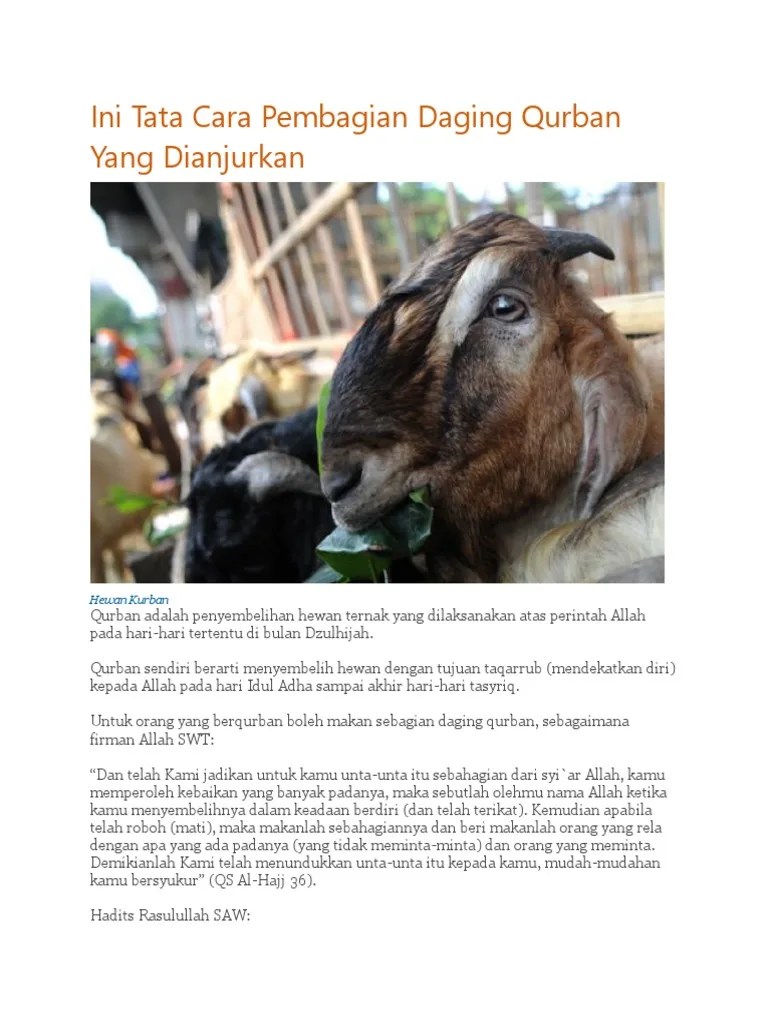 Ini Tata Cara Pembagian Daging Qurban Yang Dianjurkan

Hewan Kurban

Qurban adalah penyembelihan hewan ternak yang dilaksanakan atas perintah Allah pada hari-hari tertentu di bulan Dzulhijah.

Qurban sendiri berarti menyembelih hewan dengan tujuan taqarrub (mendekatkan diri) kepada Allah pada hari Idul Adha sampai akhir hari-hari tasyriq.

Untuk orang yang berqurban boleh makan sebagian daging qurban, sebagaimana firman Allah SWT:

“Dan telah Kami jadikan untuk kamu unta-unta itu sebahagian dari syi`ar Allah, kamu memperoleh kebaikan yang banyak padanya, maka sebutlah olehmu nama Allah ketika kamu menyembelihnya dalam keadaan berdiri (dan telah terikat). Kemudian apabila telah roboh (mati), maka makanlah sebahagiannya dan beri makanlah orang yang rela dengan apa yang ada padanya (yang tidak meminta-minta) dan orang yang meminta. Demikianlah Kami telah menundukkan unta-unta itu kepada kamu, mudah-mudahan kamu bersyukur” (QS Al-Hajj 36).

Hadits Rasulullah SAW: